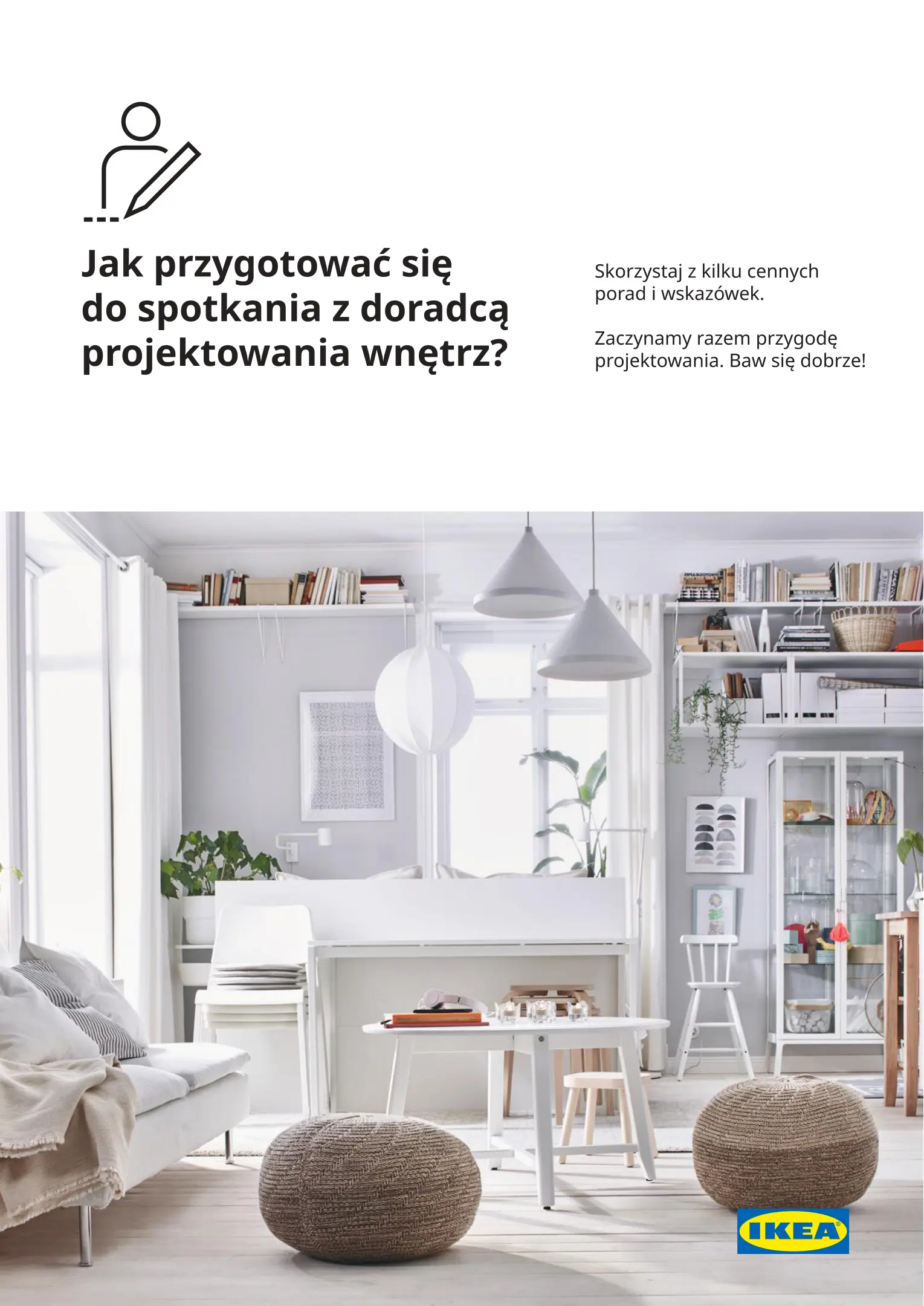 Jak przygotować się do spotkania z doradcą projektowania wnętrz?

Skorzystaj z kilku cennych porad i wskazówek.

Zaczynamy razem przygodę projektowania. Baw się dobrze!

IKEA